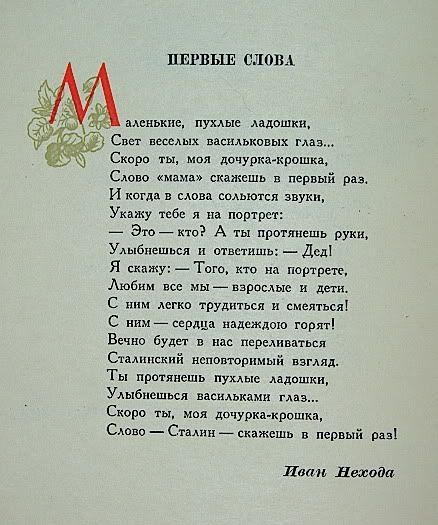 ПЕРВЫЕ СЛОВА

Маленькие, пухлые ладошки,
Свет веселых васильковых глаз...
Скоро ты, моя дочурка-крошка,
Слово «мама» скажешь в первый раз.
И когда в слова сольются звуки,
Укажу тебе я на портрет:
— Это — кто? А ты протянешь руки,
Улыбнешься и ответишь: — Дед!
Я скажу: — Того, кто на портрете,
Любим все мы — взрослые и дети.
С ним легко трудиться и смеяться!
С ним — сердца надеждою горят!
Вечно будет в нас переливаться
Сталинский неповторимый взгляд.
Ты протянешь пухлые ладошки,
Улыбнешься васильками глаз...
Скоро ты, моя дочурка-крошка,
Слово — Сталин — скажешь в первый раз!

Иван Неходa